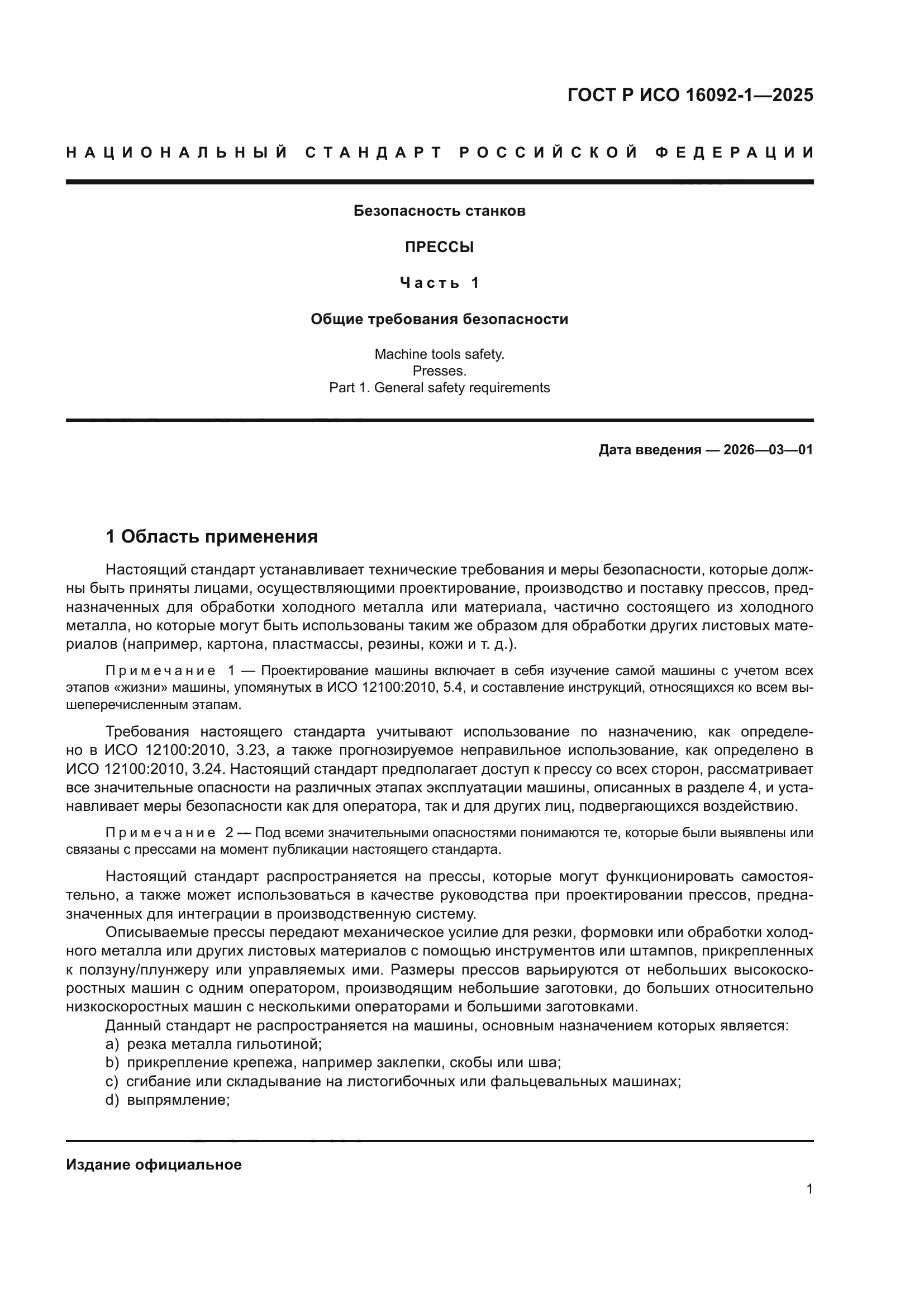 ГОСТ Р ИСО 16092-1—2025

НАЦИОНАЛЬНЫЙ СТАНДАРТ РОССИЙСКОЙ ФЕДЕРАЦИИ

Безопасность станков

ПРЕССЫ

Часть 1

Общие требования безопасности

Machine tools safety.
Presses.
Part 1. General safety requirements

Дата введения — 2026—03—01

1 Область применения

Настоящий стандарт устанавливает технические требования и меры безопасности, которые должны быть приняты лицами, осуществляющими проектирование, производство и поставку прессов, предназначенных для обработки холодного металла или материала, частично состоящего из холодного металла, но которые могут быть использованы таким же образом для обработки других листовых материалов (например, картона, пластмассы, резины, кожи и т. д.).

Примечание 1 — Проектирование машины включает в себя изучение самой машины с учетом всех этапов «жизни» машины, упомянутых в ИСО 12100:2010, 5.4, и составление инструкций, относящихся ко всем вышеперечисленным этапам.

Требования настоящего стандарта учитывают использование по назначению, как определено в ИСО 12100:2010, 3.23, а также прогнозируемое неправильное использование, как определено в ИСО 12100:2010, 3.24. Настоящий стандарт предполагает доступ к прессу со всех сторон, рассматривает все значительные опасности на различных этапах эксплуатации машины, описанных в разделе 4, и устанавливает меры безопасности как для оператора, так и для других лиц, подвергающихся воздействию.

Примечание 2 — Под всеми значительными опасностями понимаются те, которые были выявлены или связаны с прессами на момент публикации настоящего стандарта.

Настоящий стандарт распространяется на прессы, которые могут функционировать самостоятельно, а также может использоваться в качестве руководства при проектировании прессов, предназначенных для интеграции в производственную систему.
Описываемые прессы передают механическое усилие для резки, формовки или обработки холодного металла или других листовых материалов с помощью инструментов или штампов, прикрепленных к ползуну/плунжеру или управляемых ими. Размеры прессов варьируются от небольших высокоскоростных машин с одним оператором, производящим небольшие заготовки, до больших относительно низкоскоростных машин с несколькими операторами и большими заготовками.
Данный стандарт не распространяется на машины, основным назначением которых является:
a) резка металла гильотиной;
b) прикрепление крепежа, например заклепки, скобы или шва;
c) сгибание или складывание на листогибочных или фальцевальных машинах;
d) выпрямление;

Издание официальное

1